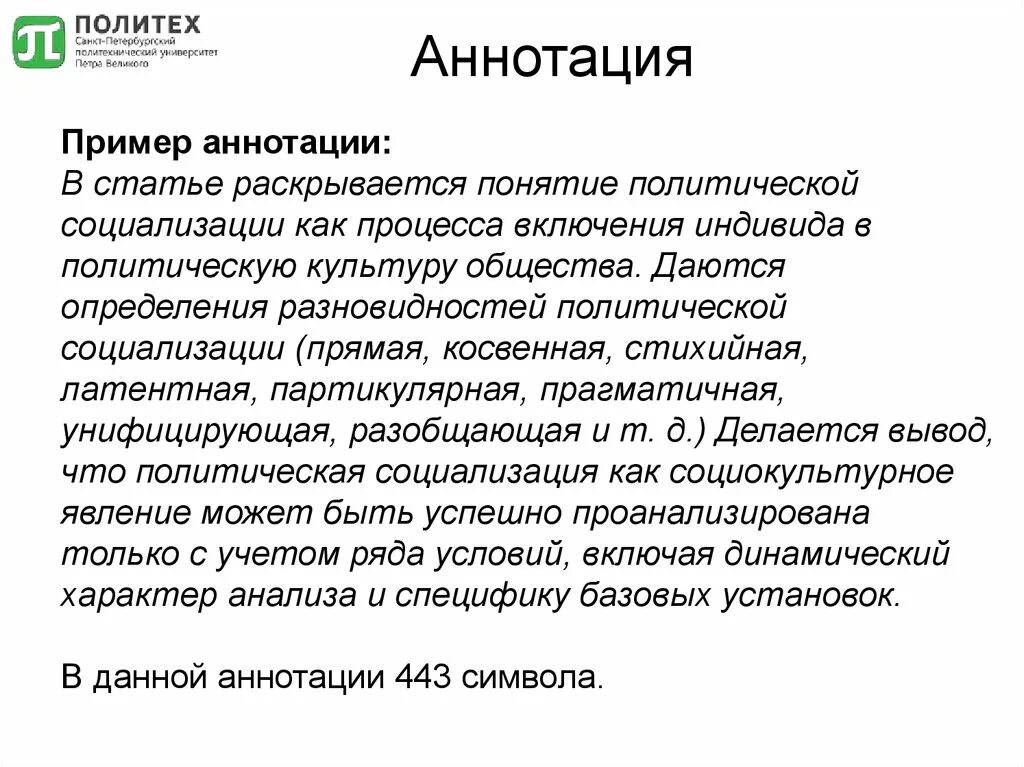 ПОЛИТЕХ
Санкт-Петербургский политехнический университет Петра Великого

Аннотация

Пример аннотации:
В статье раскрывается понятие политической социализации как процесса включения индивида в политическую культуру общества. Даются определения разновидностей политической социализации (прямая, косвенная, стихийная, латентная, партикулярная, прагматичная, унифицирующая, разобщающая и т. д.) Делается вывод, что политическая социализация как социокультурное явление может быть успешно проанализирована только с учетом ряда условий, включая динамический характер анализа и специфику базовых установок.

В данной аннотации 443 символа.